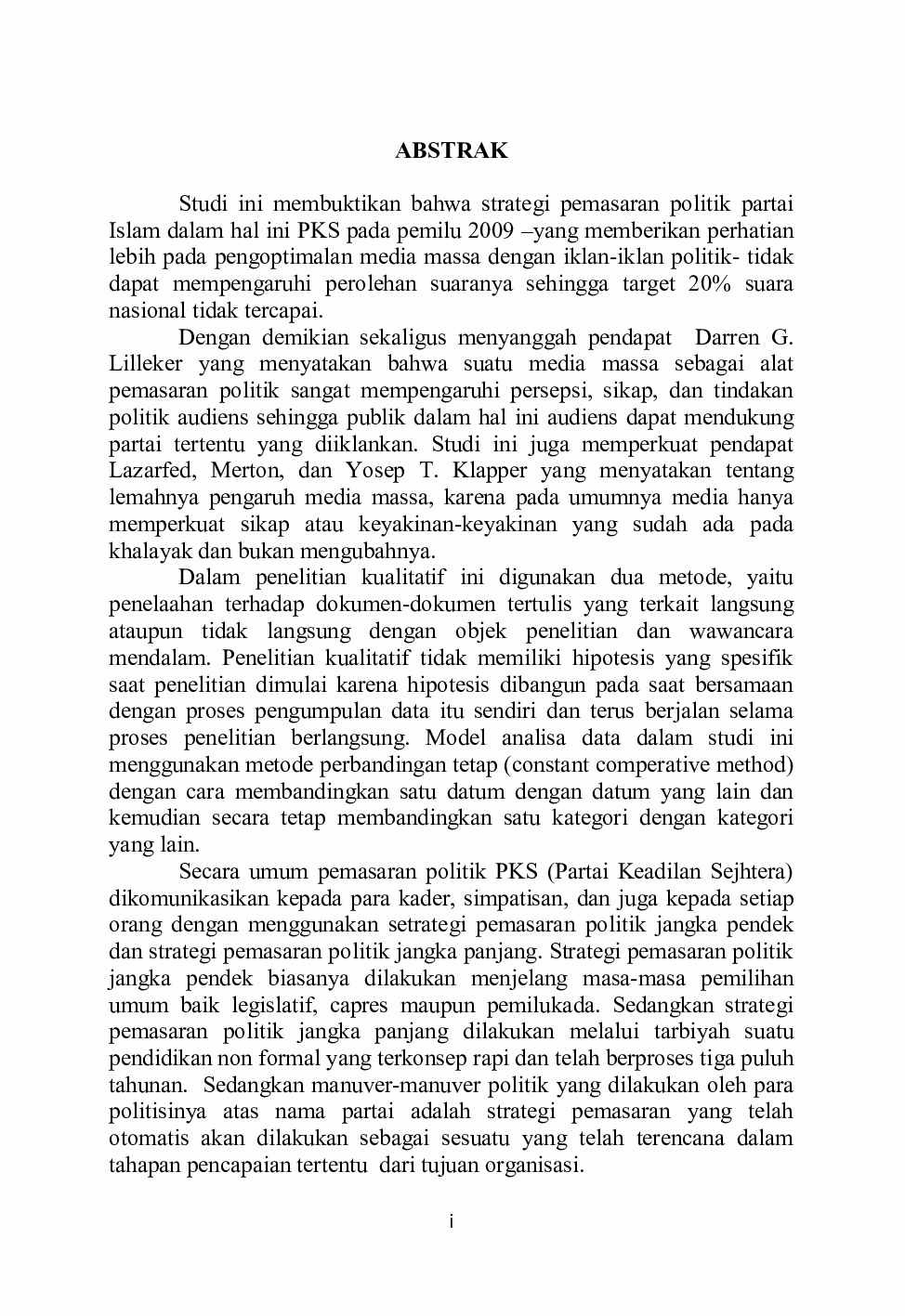 ABSTRAK

Studi ini membuktikan bahwa strategi pemasaran politik partai Islam dalam hal ini PKS pada pemilu 2009 –yang memberikan perhatian lebih pada pengoptimalan media massa dengan iklan-iklan politik- tidak dapat mempengaruhi perolehan suaranya sehingga target 20% suara nasional tidak tercapai.

Dengan demikian sekaligus menyanggah pendapat Darren G. Lilleker yang menyatakan bahwa suatu media massa sebagai alat pemasaran politik sangat mempengaruhi persepsi, sikap, dan tindakan politik audiens sehingga publik dalam hal ini audiens dapat mendukung partai tertentu yang diiklankan. Studi ini juga memperkuat pendapat Lazarfed, Merton, dan Yosep T. Klapper yang menyatakan tentang lemahnya pengaruh media massa, karena pada umumnya media hanya memperkuat sikap atau keyakinan-keyakinan yang sudah ada pada khalayak dan bukan mengubahnya.

Dalam penelitian kualitatif ini digunakan dua metode, yaitu penelaahan terhadap dokumen-dokumen tertulis yang terkait langsung ataupun tidak langsung dengan objek penelitian dan wawancara mendalam. Penelitian kualitatif tidak memiliki hipotesis yang spesifik saat penelitian dimulai karena hipotesis dibangun pada saat bersamaan dengan proses pengumpulan data itu sendiri dan terus berjalan selama proses penelitian berlangsung. Model analisa data dalam studi ini menggunakan metode perbandingan tetap (constant comperative method) dengan cara membandingkan satu datum dengan datum yang lain dan kemudian secara tetap membandingkan satu kategori dengan kategori yang lain.

Secara umum pemasaran politik PKS (Partai Keadilan Sejhtera) dikomunikasikan kepada para kader, simpatisan, dan juga kepada setiap orang dengan menggunakan setrategi pemasaran politik jangka pendek dan strategi pemasaran politik jangka panjang. Strategi pemasaran politik jangka pendek biasanya dilakukan menjelang masa-masa pemilihan umum baik legislatif, capres maupun pemilukada. Sedangkan strategi pemasaran politik jangka panjang dilakukan melalui tarbiyah suatu pendidikan non formal yang terkonsep rapi dan telah berproses tiga puluh tahunan. Sedangkan manuver-manuver politik yang dilakukan oleh para politisinya atas nama partai adalah strategi pemasaran yang telah otomatis akan dilakukan sebagai sesuatu yang telah terencana dalam tahapan pencapaian tertentu dari tujuan organisasi.

i